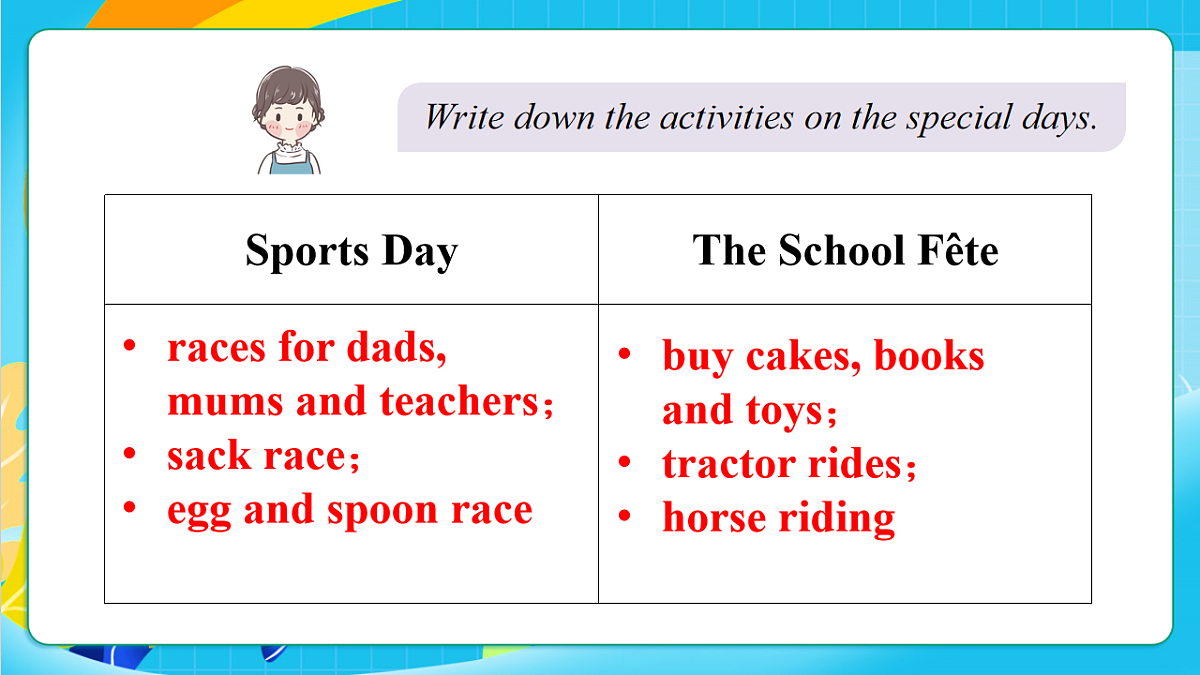 Write down the activities on the special days.

| Sports Day | The School Fête |
|---|---|
| • races for dads, mums and teachers； • sack race； • egg and spoon race | • buy cakes, books and toys； • tractor rides； • horse riding |